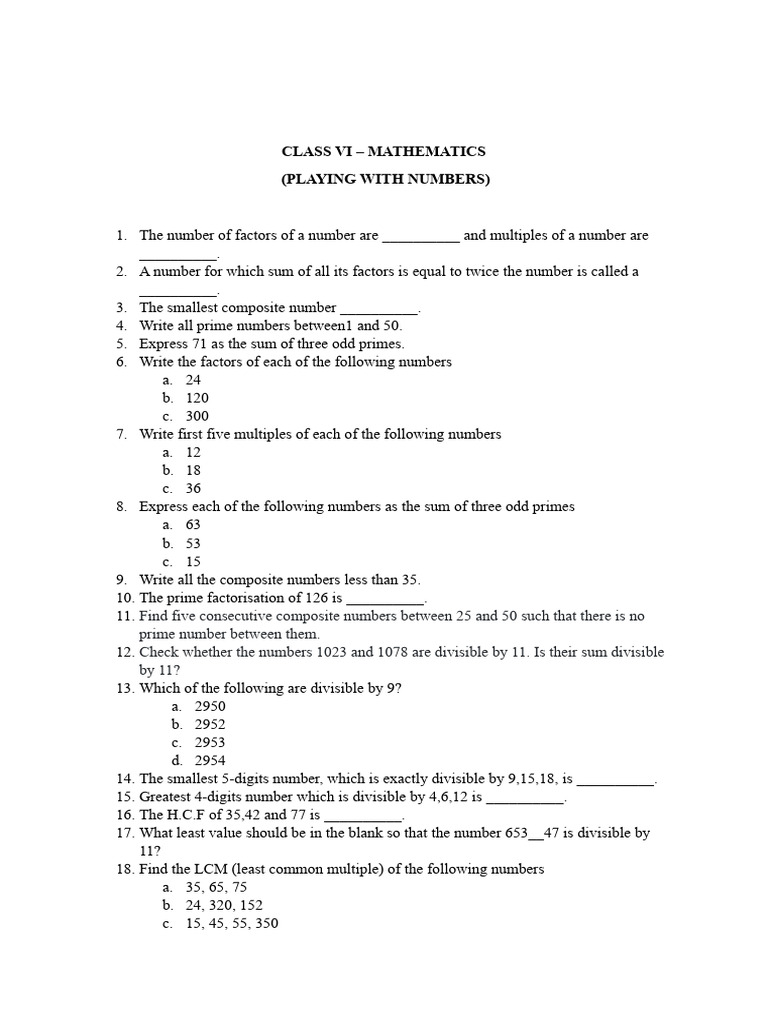 CLASS VI – MATHEMATICS

(PLAYING WITH NUMBERS)

1. The number of factors of a number are __________ and multiples of a number are __________.
2. A number for which sum of all its factors is equal to twice the number is called a __________.
3. The smallest composite number __________.
4. Write all prime numbers between1 and 50.
5. Express 71 as the sum of three odd primes.
6. Write the factors of each of the following numbers
a. 24
b. 120
c. 300
7. Write first five multiples of each of the following numbers
a. 12
b. 18
c. 36
8. Express each of the following numbers as the sum of three odd primes
a. 63
b. 53
c. 15
9. Write all the composite numbers less than 35.
10. The prime factorisation of 126 is __________.
11. Find five consecutive composite numbers between 25 and 50 such that there is no prime number between them.
12. Check whether the numbers 1023 and 1078 are divisible by 11. Is their sum divisible by 11?
13. Which of the following are divisible by 9?
a. 2950
b. 2952
c. 2953
d. 2954
14. The smallest 5-digits number, which is exactly divisible by 9,15,18, is __________.
15. Greatest 4-digits number which is divisible by 4,6,12 is __________.
16. The H.C.F of 35,42 and 77 is __________.
17. What least value should be in the blank so that the number 653__47 is divisible by 11?
18. Find the LCM (least common multiple) of the following numbers
a. 35, 65, 75
b. 24, 320, 152
c. 15, 45, 55, 350